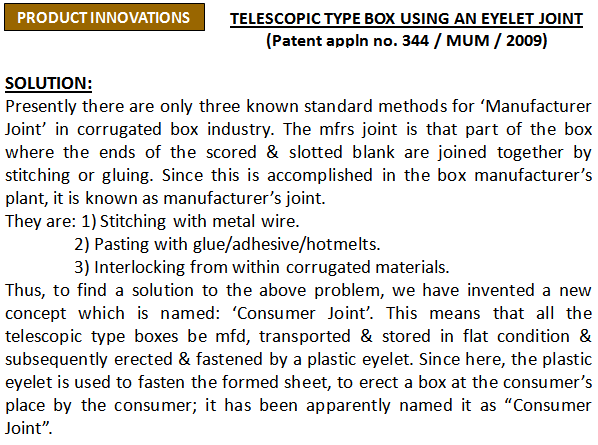 PRODUCT INNOVATIONS

TELESCOPIC TYPE BOX USING AN EYELET JOINT
(Patent appln no. 344 / MUM / 2009)

SOLUTION:
Presently there are only three known standard methods for ‘Manufacturer Joint’ in corrugated box industry. The mfrs joint is that part of the box where the ends of the scored & slotted blank are joined together by stitching or gluing. Since this is accomplished in the box manufacturer’s plant, it is known as manufacturer’s joint.
They are: 1) Stitching with metal wire.
2) Pasting with glue/adhesive/hotmelts.
3) Interlocking from within corrugated materials.
Thus, to find a solution to the above problem, we have invented a new concept which is named: ‘Consumer Joint’. This means that all the telescopic type boxes be mfd, transported & stored in flat condition & subsequently erected & fastened by a plastic eyelet. Since here, the plastic eyelet is used to fasten the formed sheet, to erect a box at the consumer’s place by the consumer; it has been apparently named it as “Consumer Joint”.